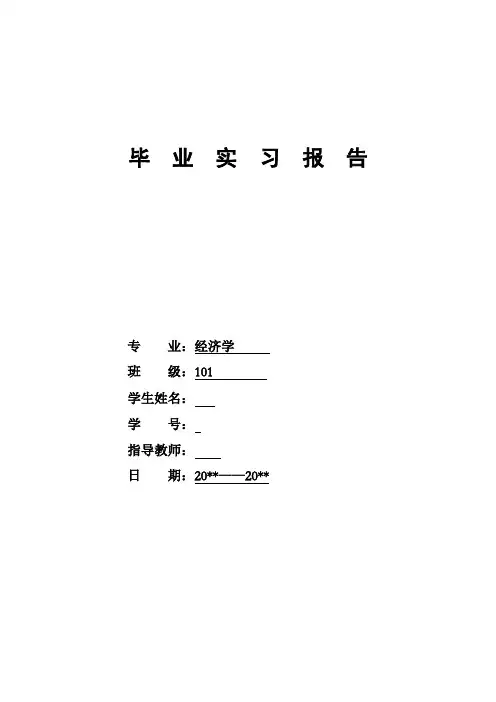 毕 业 实 习 报 告

专 业：经济学
班 级：101
学生姓名：
学 号：
指导教师：
日 期：20**——20**